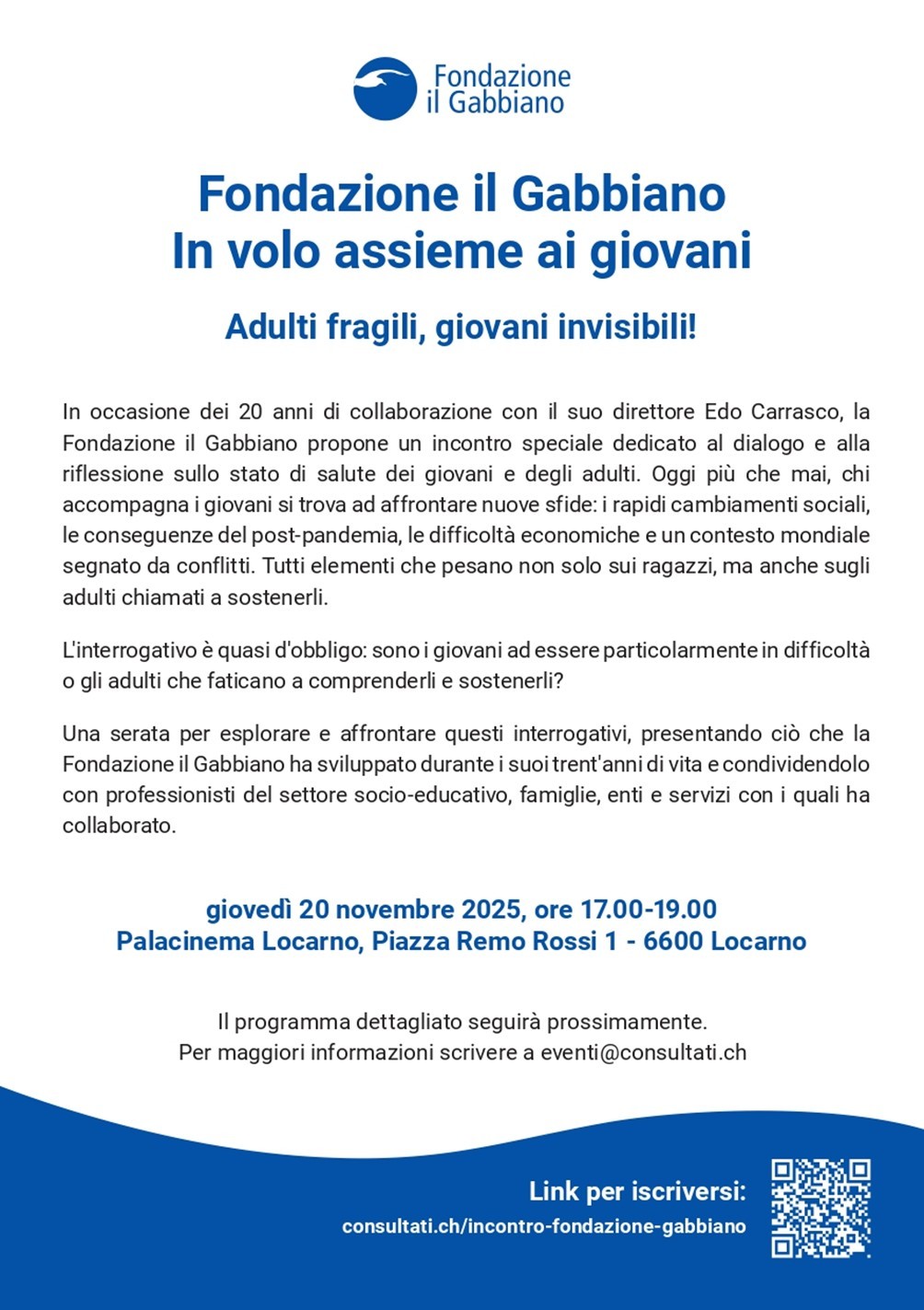 Fondazione il Gabbiano

Fondazione il Gabbiano
In volo assieme ai giovani

Adulti fragili, giovani invisibili!

In occasione dei 20 anni di collaborazione con il suo direttore Edo Carrasco, la Fondazione il Gabbiano propone un incontro speciale dedicato al dialogo e alla riflessione sullo stato di salute dei giovani e degli adulti. Oggi più che mai, chi accompagna i giovani si trova ad affrontare nuove sfide: i rapidi cambiamenti sociali, le conseguenze del post-pandemia, le difficoltà economiche e un contesto mondiale segnato da conflitti. Tutti elementi che pesano non solo sui ragazzi, ma anche sugli adulti chiamati a sostenerli.

L'interrogativo è quasi d'obbligo: sono i giovani ad essere particolarmente in difficoltà o gli adulti che faticano a comprenderli e sostenerli?

Una serata per esplorare e affrontare questi interrogativi, presentando ciò che la Fondazione il Gabbiano ha sviluppato durante i suoi trent'anni di vita e condividendolo con professionisti del settore socio-educativo, famiglie, enti e servizi con i quali ha collaborato.

giovedì 20 novembre 2025, ore 17.00-19.00
Palacinema Locarno, Piazza Remo Rossi 1 - 6600 Locarno

Il programma dettagliato seguirà prossimamente.
Per maggiori informazioni scrivere a eventi@consultati.ch

Link per iscriversi:
consultati.ch/incontro-fondazione-gabbiano